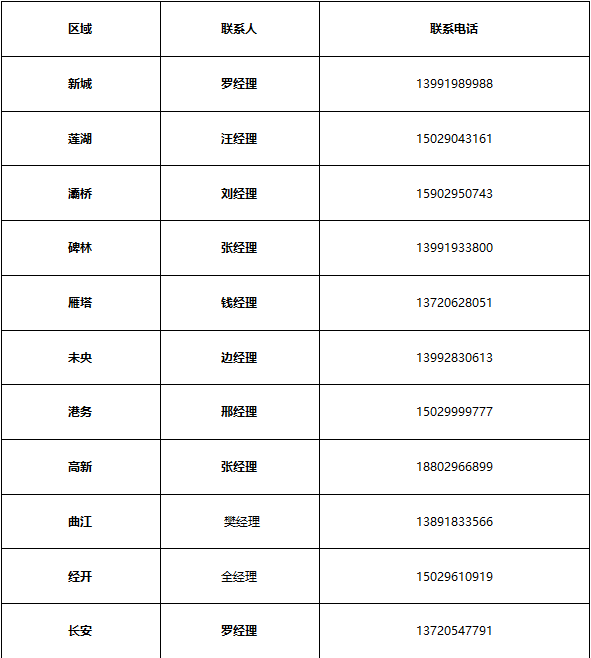 | 区域 | 联系人 | 联系电话 |
|---|---|---|
| 新城 | 罗经理 | 13991989988 |
| 莲湖 | 汪经理 | 15029043161 |
| 灞桥 | 刘经理 | 15902950743 |
| 碑林 | 张经理 | 13991933800 |
| 雁塔 | 钱经理 | 13720628051 |
| 未央 | 边经理 | 13992830613 |
| 港务 | 邢经理 | 15029999777 |
| 高新 | 张经理 | 18802966899 |
| 曲江 | 樊经理 | 13891833566 |
| 经开 | 全经理 | 15029610919 |
| 长安 | 罗经理 | 13720547791 |